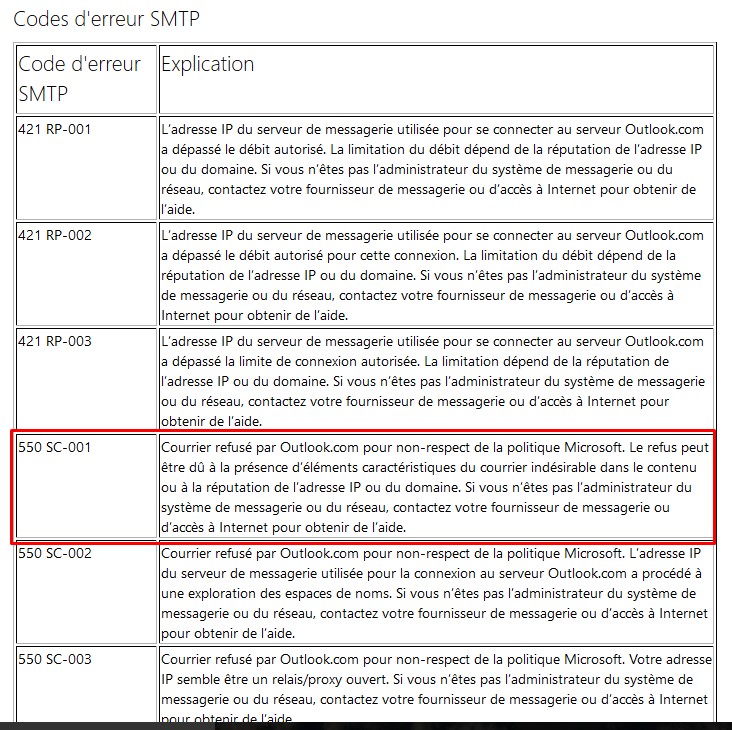 Codes d'erreur SMTP

| Code d'erreur SMTP | Explication |
|---|---|
| 421 RP-001 | L'adresse IP du serveur de messagerie utilisée pour se connecter au serveur Outlook.com a dépassé le débit autorisé. La limitation du débit dépend de la réputation de l'adresse IP ou du domaine. Si vous n'êtes pas l'administrateur du système de messagerie ou du réseau, contactez votre fournisseur de messagerie ou d'accès à Internet pour obtenir de l'aide. |
| 421 RP-002 | L'adresse IP du serveur de messagerie utilisée pour se connecter au serveur Outlook.com a dépassé le débit autorisé pour cette connexion. La limitation du débit dépend de la réputation de l'adresse IP ou du domaine. Si vous n'êtes pas l'administrateur du système de messagerie ou du réseau, contactez votre fournisseur de messagerie ou d'accès à Internet pour obtenir de l'aide. |
| 421 RP-003 | L'adresse IP du serveur de messagerie utilisée pour se connecter au serveur Outlook.com a dépassé la limite de connexion autorisée. La limitation dépend de la réputation de l'adresse IP ou du domaine. Si vous n'êtes pas l'administrateur du système de messagerie ou du réseau, contactez votre fournisseur de messagerie ou d'accès à Internet pour obtenir de l'aide. |
| 550 SC-001 | Courrier refusé par Outlook.com pour non-respect de la politique Microsoft. Le refus peut être dû à la présence d'éléments caractéristiques du courrier indésirable dans le contenu ou à la réputation de l'adresse IP ou du domaine. Si vous n'êtes pas l'administrateur du système de messagerie ou du réseau, contactez votre fournisseur de messagerie ou d'accès à Internet pour obtenir de l'aide. |
| 550 SC-002 | Courrier refusé par Outlook.com pour non-respect de la politique Microsoft. L'adresse IP du serveur de messagerie utilisée pour la connexion au serveur Outlook.com a procédé à une exploration des espaces de noms. Si vous n'êtes pas l'administrateur du système de messagerie ou du réseau, contactez votre fournisseur de messagerie ou d'accès à Internet pour obtenir de l'aide. |
| 550 SC-003 | Courrier refusé par Outlook.com pour non-respect de la politique Microsoft. Votre adresse IP semble être un relais/proxy ouvert. Si vous n'êtes pas l'administrateur du système de messagerie ou du réseau, contactez votre fournisseur de messagerie ou d'accès à Internet pour obtenir de l'aide. |